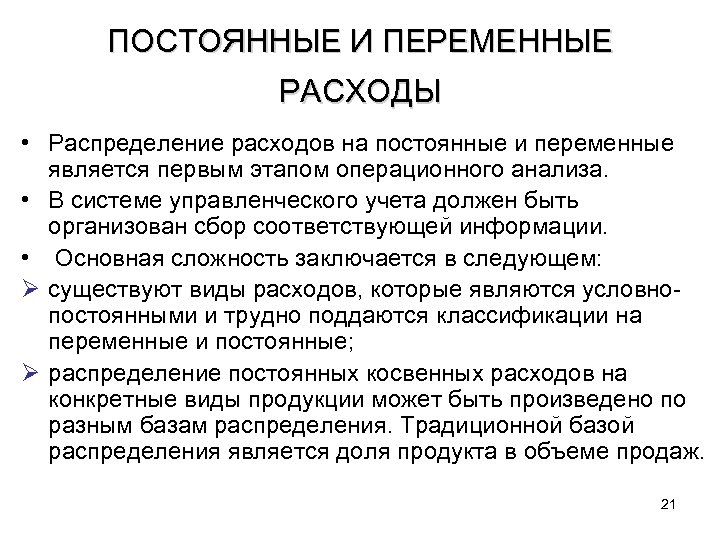 ПОСТОЯННЫЕ И ПЕРЕМЕННЫЕ РАСХОДЫ

• Распределение расходов на постоянные и переменные является первым этапом операционного анализа.
• В системе управленческого учета должен быть организован сбор соответствующей информации.
• Основная сложность заключается в следующем:
➢ существуют виды расходов, которые являются условно-постоянными и трудно поддаются классификации на переменные и постоянные;
➢ распределение постоянных косвенных расходов на конкретные виды продукции может быть произведено по разным базам распределения. Традиционной базой распределения является доля продукта в объеме продаж.

21